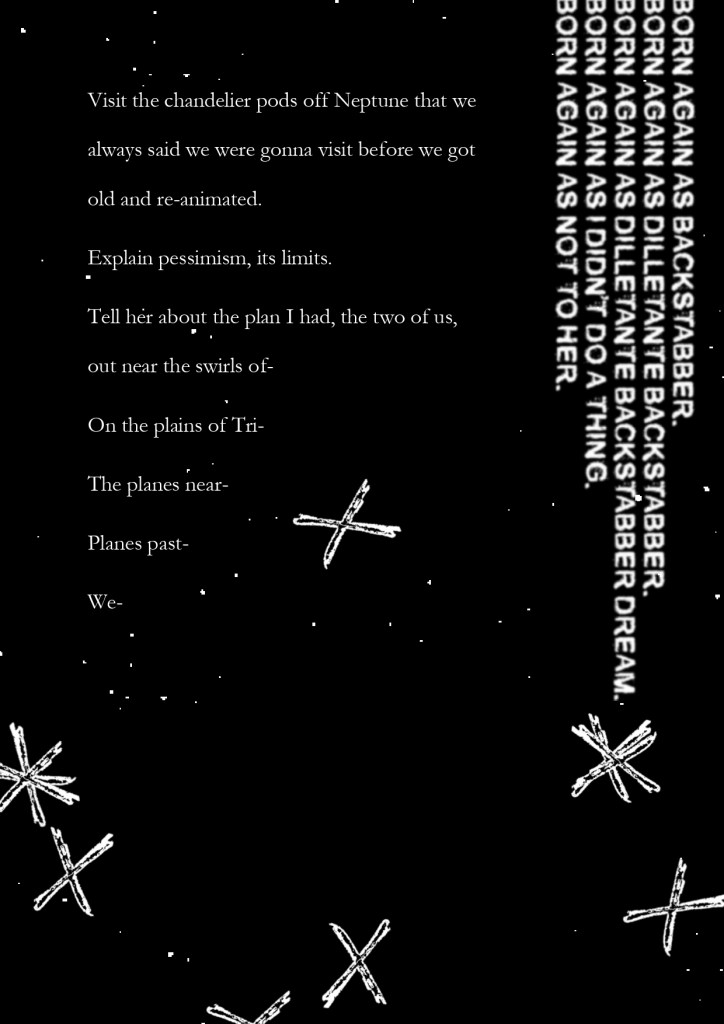 Visit the chandelier pods off Neptune that we always said we were gonna visit before we got old and re-animated.

Explain pessimism, its limits.

Tell her about the plan I had, the two of us, out near the swirls of-

On the plains of Tri-

The planes near-

Planes past-

We-

BORN AGAIN AS BACKSTABBER.
BORN AGAIN AS DILLETANTE BACKSTABBER.
BORN AGAIN AS DILLETANTE BACKSTABBER DREAM.
BORN AGAIN AS I DIDN'T DO A THING.
BORN AGAIN AS NOT TO HER.